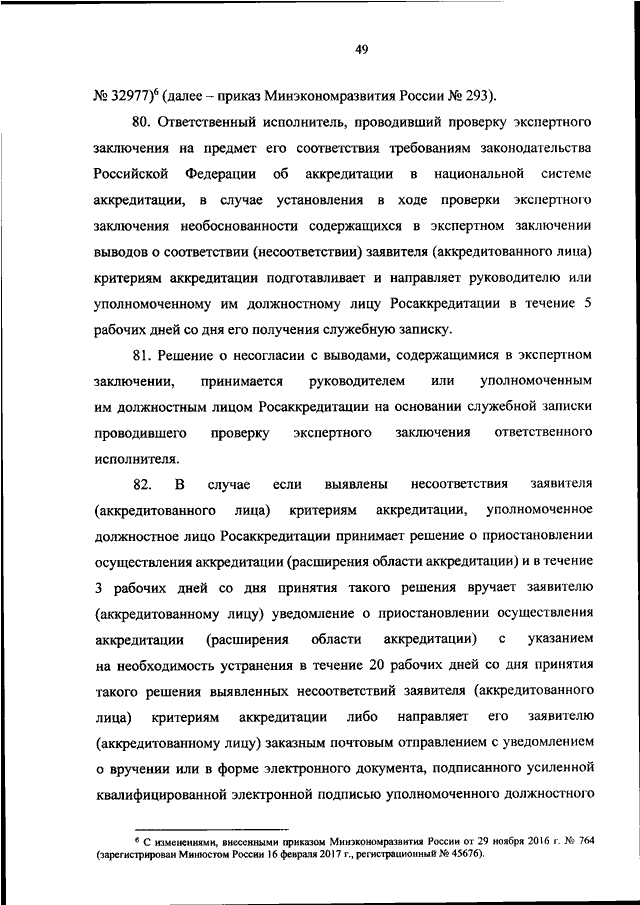 49

№ 32977)$^6$ (далее – приказ Минэкономразвития России № 293).

80. Ответственный исполнитель, проводивший проверку экспертного заключения на предмет его соответствия требованиям законодательства Российской Федерации об аккредитации в национальной системе аккредитации, в случае установления в ходе проверки экспертного заключения необоснованности содержащихся в экспертном заключении выводов о соответствии (несоответствии) заявителя (аккредитованного лица) критериям аккредитации подготавливает и направляет руководителю или уполномоченному им должностному лицу Росаккредитации в течение 5 рабочих дней со дня его получения служебную записку.

81. Решение о несогласии с выводами, содержащимися в экспертном заключении, принимается руководителем или уполномоченным им должностным лицом Росаккредитации на основании служебной записки проводившего проверку экспертного заключения ответственного исполнителя.

82. В случае если выявлены несоответствия заявителя (аккредитованного лица) критериям аккредитации, уполномоченное должностное лицо Росаккредитации принимает решение о приостановлении осуществления аккредитации (расширения области аккредитации) и в течение 3 рабочих дней со дня принятия такого решения вручает заявителю (аккредитованному лицу) уведомление о приостановлении осуществления аккредитации (расширения области аккредитации) с указанием на необходимость устранения в течение 20 рабочих дней со дня принятия такого решения выявленных несоответствий заявителя (аккредитованного лица) критериям аккредитации либо направляет его заявителю (аккредитованному лицу) заказным почтовым отправлением с уведомлением о вручении или в форме электронного документа, подписанного усиленной квалифицированной электронной подписью уполномоченного должностного

$^6$ С изменениями, внесенными приказом Минэкономразвития России от 29 ноября 2016 г. № 764 (зарегистрирован Минюстом России 16 февраля 2017 г., регистрационный № 45676).